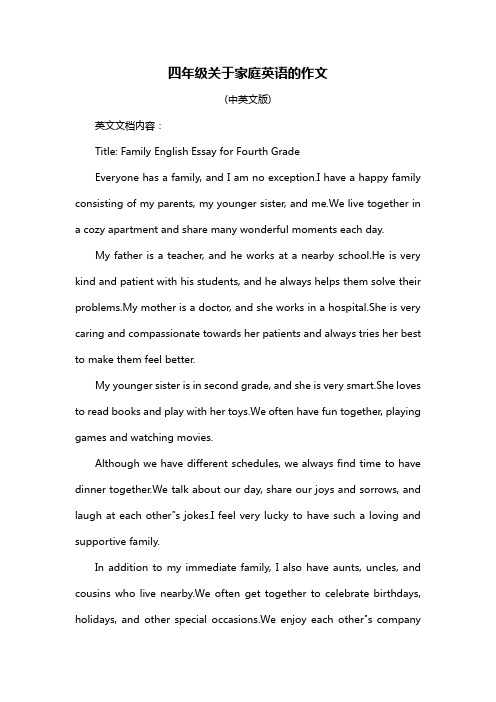 四年级关于家庭英语的作文

(中英文版)

英文文档内容：

Title: Family English Essay for Fourth Grade

Everyone has a family, and I am no exception.I have a happy family consisting of my parents, my younger sister, and me.We live together in a cozy apartment and share many wonderful moments each day.

My father is a teacher, and he works at a nearby school.He is very kind and patient with his students, and he always helps them solve their problems.My mother is a doctor, and she works in a hospital.She is very caring and compassionate towards her patients and always tries her best to make them feel better.

My younger sister is in second grade, and she is very smart.She loves to read books and play with her toys.We often have fun together, playing games and watching movies.

Although we have different schedules, we always find time to have dinner together.We talk about our day, share our joys and sorrows, and laugh at each other"s jokes.I feel very lucky to have such a loving and supportive family.

In addition to my immediate family, I also have aunts, uncles, and cousins who live nearby.We often get together to celebrate birthdays, holidays, and other special occasions.We enjoy each other"s company